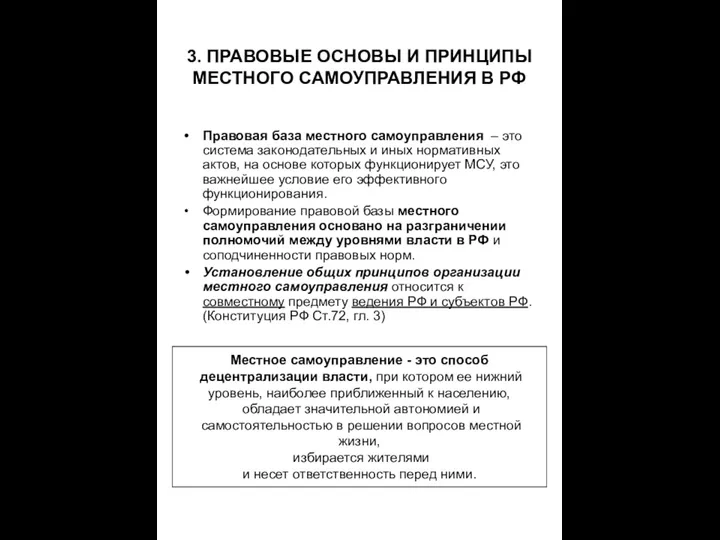 3. ПРАВОВЫЕ ОСНОВЫ И ПРИНЦИПЫ МЕСТНОГО САМОУПРАВЛЕНИЯ В РФ

• Правовая база местного самоуправления – это система законодательных и иных нормативных актов, на основе которых функционирует МСУ, это важнейшее условие его эффективного функционирования.

• Формирование правовой базы местного самоуправления основано на разграничении полномочий между уровнями власти в РФ и соподчиненности правовых норм.

• Установление общих принципов организации местного самоуправления относится к совместному предмету ведения РФ и субъектов РФ. (Конституция РФ Ст.72, гл. 3)

Местное самоуправление - это способ децентрализации власти, при котором ее нижний уровень, наиболее приближенный к населению, обладает значительной автономией и самостоятельностью в решении вопросов местной жизни,
избирается жителями
и несет ответственность перед ними.